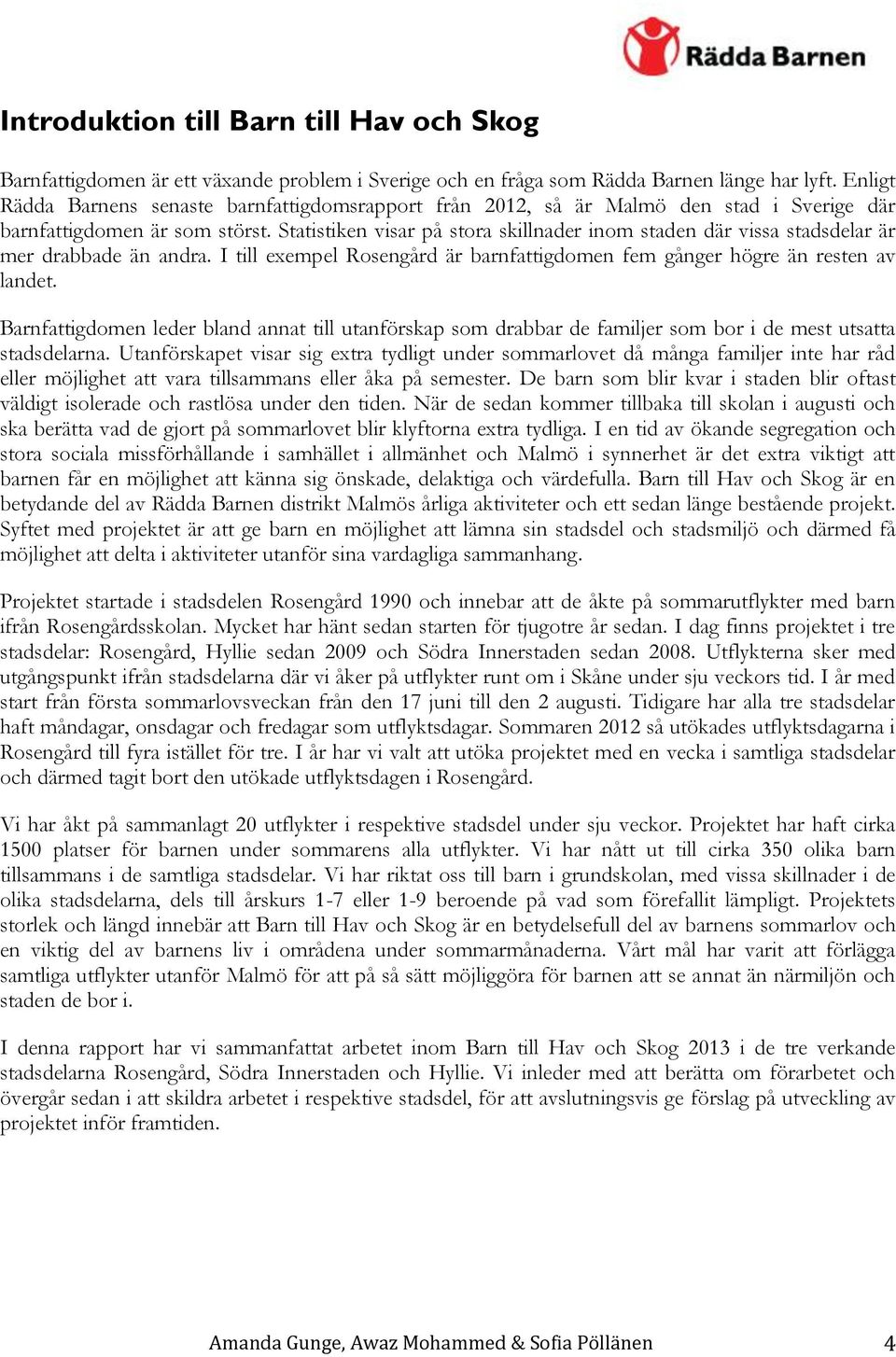 Rädda Barnen

Introduktion till Barn till Hav och Skog

Barnfattigdomen är ett växande problem i Sverige och en fråga som Rädda Barnen länge har lyft. Enligt Rädda Barnens senaste barnfattigdomsrapport från 2012, så är Malmö den stad i Sverige där barnfattigdomen är som störst. Statistiken visar på stora skillnader inom staden där vissa stadsdelar är mer drabbade än andra. I till exempel Rosengård är barnfattigdomen fem gånger högre än resten av landet.

Barnfattigdomen leder bland annat till utanförskap som drabbar de familjer som bor i de mest utsatta stadsdelarna. Utanförskapet visar sig extra tydligt under sommarlovet då många familjer inte har råd eller möjlighet att vara tillsammans eller åka på semester. De barn som blir kvar i staden blir oftast väldigt isolerade och rastlösa under den tiden. När de sedan kommer tillbaka till skolan i augusti och ska berätta vad de gjort på sommarlovet blir klyftorna extra tydliga. I en tid av ökande segregation och stora sociala missförhållande i samhället i allmänhet och Malmö i synnerhet är det extra viktigt att barnen får en möjlighet att känna sig önskade, delaktiga och värdefulla. Barn till Hav och Skog är en betydande del av Rädda Barnen distrikt Malmös årliga aktiviteter och ett sedan länge bestående projekt. Syftet med projektet är att ge barn en möjlighet att lämna sin stadsdel och stadsmiljö och därmed få möjlighet att delta i aktiviteter utanför sina vardagliga sammanhang.

Projektet startade i stadsdelen Rosengård 1990 och innebar att de åkte på sommarutflykter med barn ifrån Rosengårdsskolan. Mycket har hänt sedan starten för tjugotre år sedan. I dag finns projektet i tre stadsdelar: Rosengård, Hyllie sedan 2009 och Södra Innerstaden sedan 2008. Utflykterna sker med utgångspunkt ifrån stadsdelarna där vi åker på utflykter runt om i Skåne under sju veckors tid. I år med start från första sommarlovsveckan från den 17 juni till den 2 augusti. Tidigare har alla tre stadsdelar haft måndagar, onsdagar och fredagar som utflyktsdagar. Sommaren 2012 så utökades utflyktsdagarna i Rosengård till fyra istället för tre. I år har vi valt att utöka projektet med en vecka i samtliga stadsdelar och därmed tagit bort den utökade utflyktsdagen i Rosengård.

Vi har åkt på sammanlagt 20 utflykter i respektive stadsdel under sju veckor. Projektet har haft cirka 1500 platser för barnen under sommarens alla utflykter. Vi har nått ut till cirka 350 olika barn tillsammans i de samtliga stadsdelar. Vi har riktat oss till barn i grundskolan, med vissa skillnader i de olika stadsdelarna, dels till årskurs 1-7 eller 1-9 beroende på vad som förefallit lämpligt. Projektets storlek och längd innebär att Barn till Hav och Skog är en betydelsefull del av barnens sommarlov och en viktig del av barnens liv i områdena under sommarmånaderna. Vårt mål har varit att förlägga samtliga utflykter utanför Malmö för att på så sätt möjliggöra för barnen att se annat än närmiljön och staden de bor i.

I denna rapport har vi sammanfattat arbetet inom Barn till Hav och Skog 2013 i de tre verkande stadsdelarna Rosengård, Södra Innerstaden och Hyllie. Vi inleder med att berätta om förarbetet och övergår sedan i att skildra arbetet i respektive stadsdel, för att avslutningsvis ge förslag på utveckling av projektet inför framtiden.

Amanda Gunge, Awaz Mohammed & Sofia Pöllänen 4